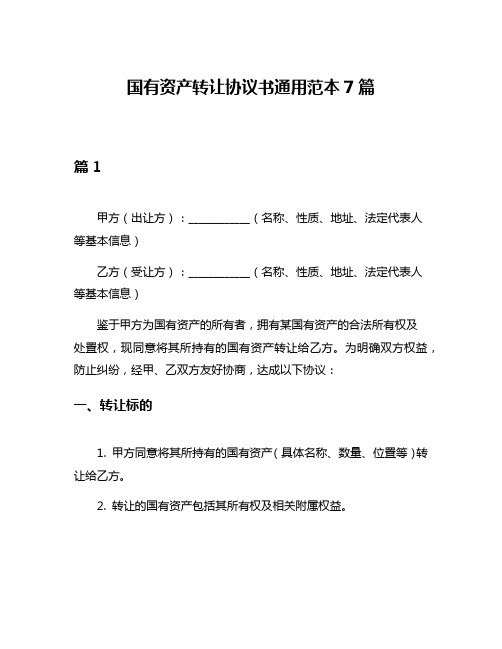 国有资产转让协议书通用范本 7 篇

篇 1

甲方（出让方）：___________（名称、性质、地址、法定代表人等基本信息）

乙方（受让方）：___________（名称、性质、地址、法定代表人等基本信息）

鉴于甲方为国有资产的所有者，拥有某国有资产的合法所有权及处置权，现同意将其所持有的国有资产转让给乙方。为明确双方权益，防止纠纷，经甲、乙双方友好协商，达成以下协议：

一、转让标的

1. 甲方同意将其所持有的国有资产（具体名称、数量、位置等）转让给乙方。

2. 转让的国有资产包括其所有权及相关附属权益。